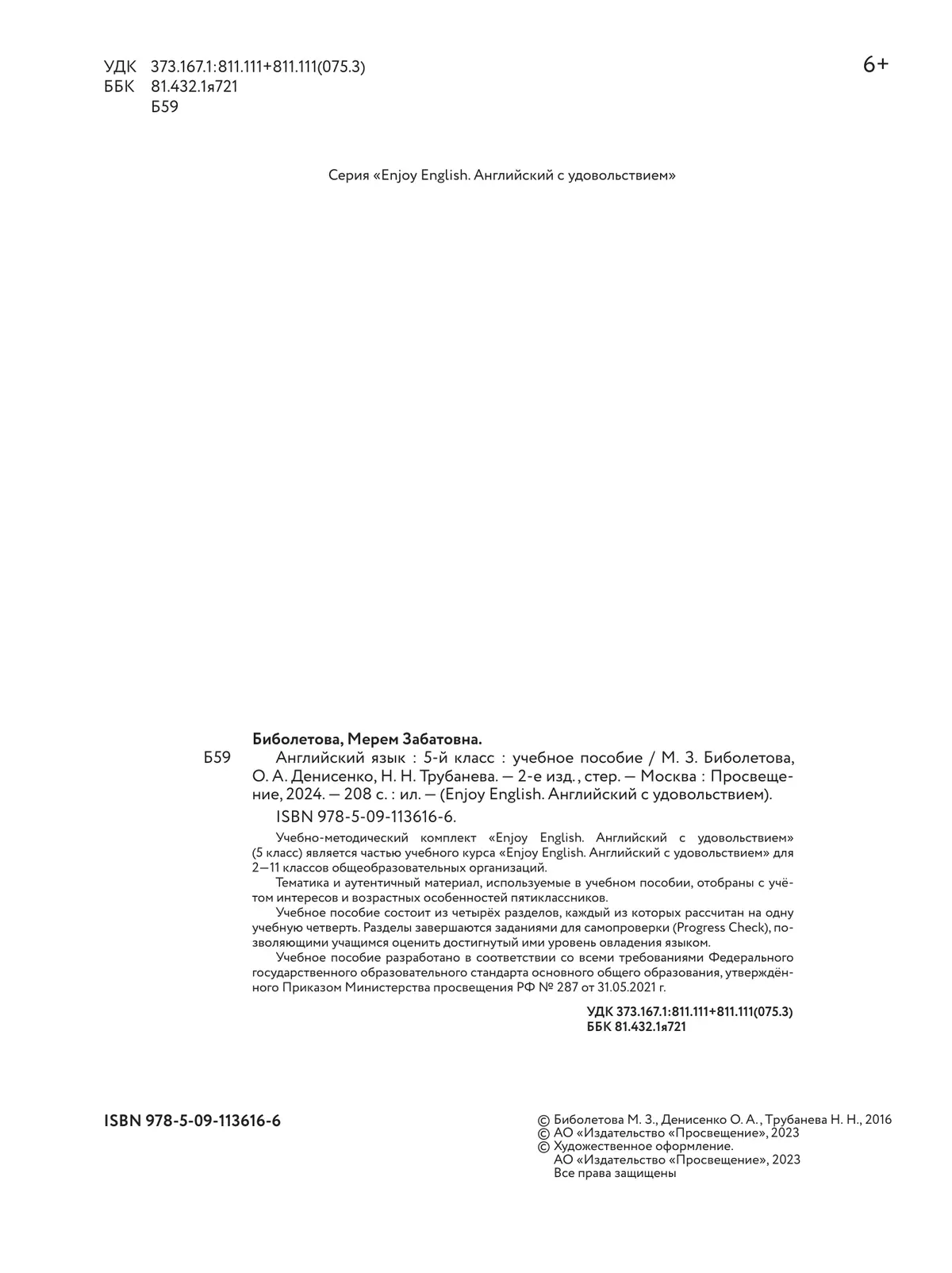 УДК 373.167.1:811.111+811.111(075.3)
ББК 81.432.1я721
Б59

6+

Серия «Enjoy English. Английский с удовольствием»

Биболетова, Мерем Забатовна.

Б59 Английский язык : 5-й класс : учебное пособие / М. З. Биболетова, О. А. Денисенко, Н. Н. Трубанева. — 2-е изд., стер. — Москва : Просвещение, 2024. — 208 с. : ил. — (Enjoy English. Английский с удовольствием).

ISBN 978-5-09-113616-6.

Учебно-методический комплект «Enjoy English. Английский с удовольствием» (5 класс) является частью учебного курса «Enjoy English. Английский с удовольствием» для 2—11 классов общеобразовательных организаций.

Тематика и аутентичный материал, используемые в учебном пособии, отобраны с учётом интересов и возрастных особенностей пятиклассников.

Учебное пособие состоит из четырёх разделов, каждый из которых рассчитан на одну учебную четверть. Разделы завершаются заданиями для самопроверки (Progress Check), позволяющими учащимся оценить достигнутый ими уровень овладения языком.

Учебное пособие разработано в соответствии со всеми требованиями Федерального государственного образовательного стандарта основного общего образования, утверждённого Приказом Министерства просвещения РФ № 287 от 31.05.2021 г.

УДК 373.167.1:811.111+811.111(075.3)
ББК 81.432.1я721

ISBN 978-5-09-113616-6

© Биболетова М. З., Денисенко О. А., Трубанева Н. Н., 2016
© АО «Издательство «Просвещение», 2023
© Художественное оформление.
АО «Издательство «Просвещение», 2023
Все права защищены